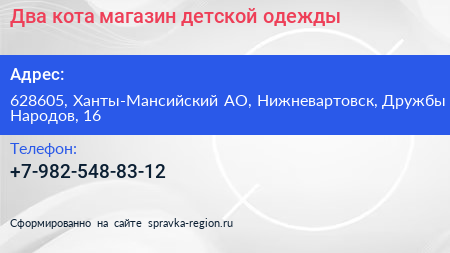 Два кота магазин детской одежды

Адрес:

628605, Ханты-Мансийский АО, Нижневартовск, Дружбы Народов, 16

Телефон:

+7-982-548-83-12

Сформированно на сайте spravka-region.ru